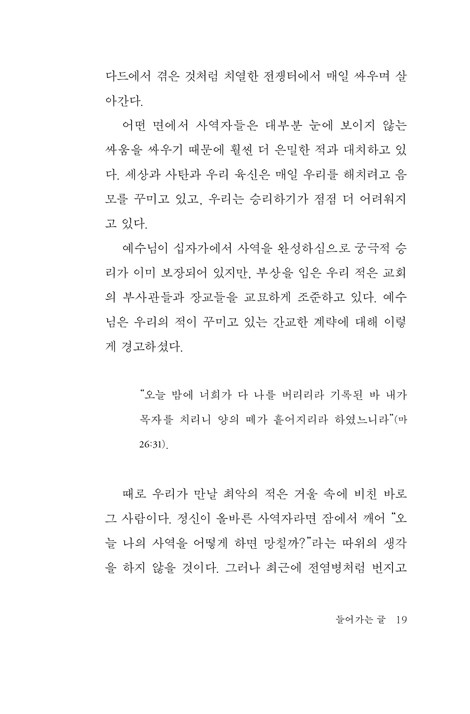 다드에서 겪은 것처럼 치열한 전쟁터에서 매일 싸우며 살아간다.

어떤 면에서 사역자들은 대부분 눈에 보이지 않는 싸움을 싸우기 때문에 훨씬 더 은밀한 적과 대치하고 있다. 세상과 사탄과 우리 육신은 매일 우리를 해치려고 음모를 꾸미고 있고, 우리는 승리하기가 점점 더 어려워지고 있다.

예수님이 십자가에서 사역을 완성하심으로 궁극적 승리가 이미 보장되어 있지만, 부상을 입은 우리 적은 교회의 부사관들과 장교들을 교묘하게 조준하고 있다. 예수님은 우리의 적이 꾸미고 있는 간교한 계략에 대해 이렇게 경고하셨다.

"오늘 밤에 너희가 다 나를 버리리라 기록된 바 내가 목자를 치리니 양의 떼가 흩어지리라 하였느니라"(마 26:31).

때로 우리가 만날 최악의 적은 거울 속에 비친 바로 그 사람이다. 정신이 올바른 사역자라면 잠에서 깨어 "오늘 나의 사역을 어떻게 하면 망칠까?"라는 따위의 생각을 하지 않을 것이다. 그러나 최근에 전염병처럼 번지고

들어가는 글 19